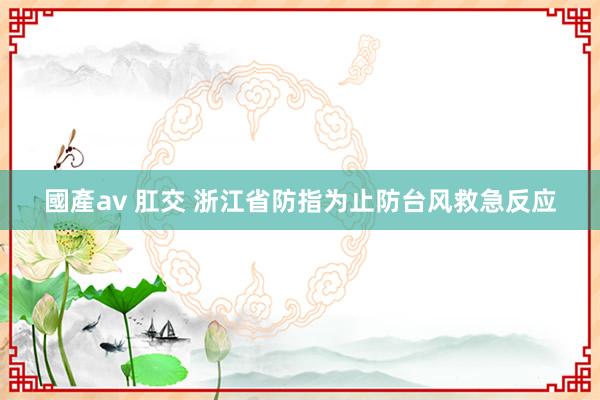 國產av 肛交 浙江省防指为止防台风救急反应